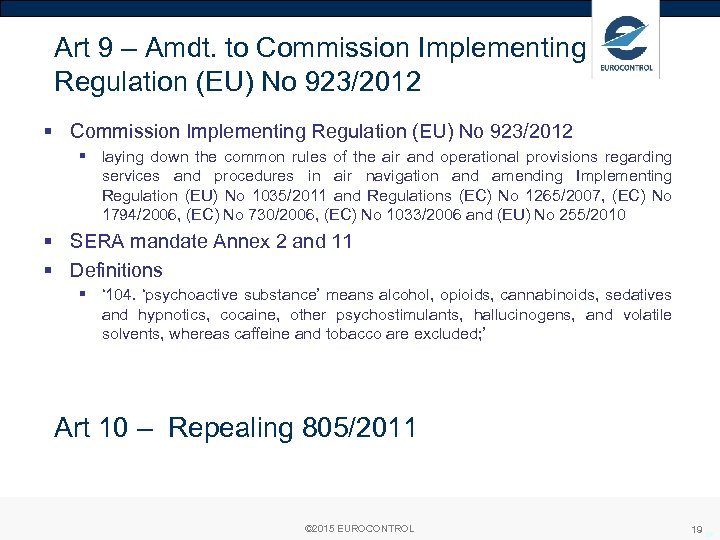 Art 9 – Amdt. to Commission Implementing Regulation (EU) No 923/2012

EUROCONTROL

▪ Commission Implementing Regulation (EU) No 923/2012
  ▪ laying down the common rules of the air and operational provisions regarding services and procedures in air navigation and amending Implementing Regulation (EU) No 1035/2011 and Regulations (EC) No 1265/2007, (EC) No 1794/2006, (EC) No 730/2006, (EC) No 1033/2006 and (EU) No 255/2010
▪ SERA mandate Annex 2 and 11
▪ Definitions
  ▪ '104. 'psychoactive substance' means alcohol, opioids, cannabinoids, sedatives and hypnotics, cocaine, other psychostimulants, hallucinogens, and volatile solvents, whereas caffeine and tobacco are excluded;'

Art 10 – Repealing 805/2011

©2015 EUROCONTROL

19